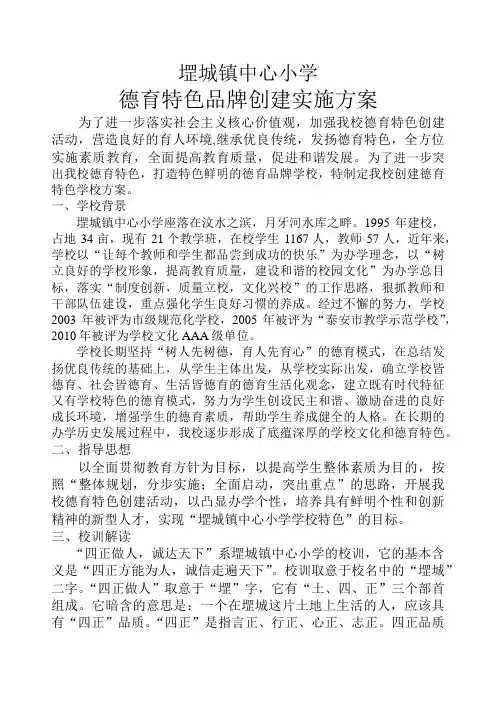 堽城镇中心小学
德育特色品牌创建实施方案

为了进一步落实社会主义核心价值观，加强我校德育特色创建活动，营造良好的育人环境,继承优良传统，发扬德育特色，全方位实施素质教育，全面提高教育质量，促进和谐发展。为了进一步突出我校德育特色，打造特色鲜明的德育品牌学校，特制定我校创建德育特色学校方案。

一、学校背景

堽城镇中心小学座落在汶水之滨，月牙河水库之畔。1995 年建校，占地 34 亩，现有 21 个教学班，在校学生 1167 人，教师 57 人，近年来，学校以“让每个教师和学生都品尝到成功的快乐”为办学理念，以“树立良好的学校形象，提高教育质量，建设和谐的校园文化”为办学总目标，落实“制度创新，质量立校，文化兴校”的工作思路，狠抓教师和干部队伍建设，重点强化学生良好习惯的养成。经过不懈的努力，学校 2003 年被评为市级规范化学校，2005 年被评为“泰安市教学示范学校”，2010 年被评为学校文化 AAA 级单位。

学校长期坚持“树人先树德，育人先育心”的德育模式，在总结发扬优良传统的基础上，从学生主体出发，从学校实际出发，确立学校皆德育、社会皆德育、生活皆德育的德育生活化观念，建立既有时代特征又有学校特色的德育模式，努力为学生创设民主和谐、激励奋进的良好成长环境，增强学生的德育素质，帮助学生养成健全的人格。在长期的办学历史发展过程中，我校逐步形成了底蕴深厚的学校文化和德育特色。

二、指导思想

以全面贯彻教育方针为目标，以提高学生整体素质为目的，按照“整体规划，分步实施；全面启动，突出重点”的思路，开展我校德育特色创建活动，以凸显办学个性，培养具有鲜明个性和创新精神的新型人才，实现“堽城镇中心小学学校特色”的目标。

三、校训解读

“四正做人，诚达天下”系堽城镇中心小学的校训，它的基本含义是“四正方能为人，诚信走遍天下”。校训取意于校名中的“堽城”二字。“四正做人”取意于“堽”字，它有“土、四、正”三个部首组成。它暗含的意思是：一个在堽城这片土地上生活的人，应该具有“四正”品质。“四正”是指言正、行正、心正、志正。四正品质